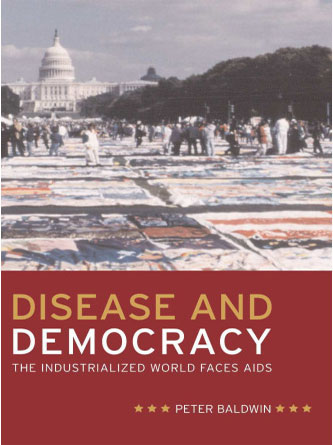 DISEASE AND
DEMOCRACY
THE INDUSTRIALIZED WORLD FACES AIDS

★★★ PETER BALDWIN ★★★